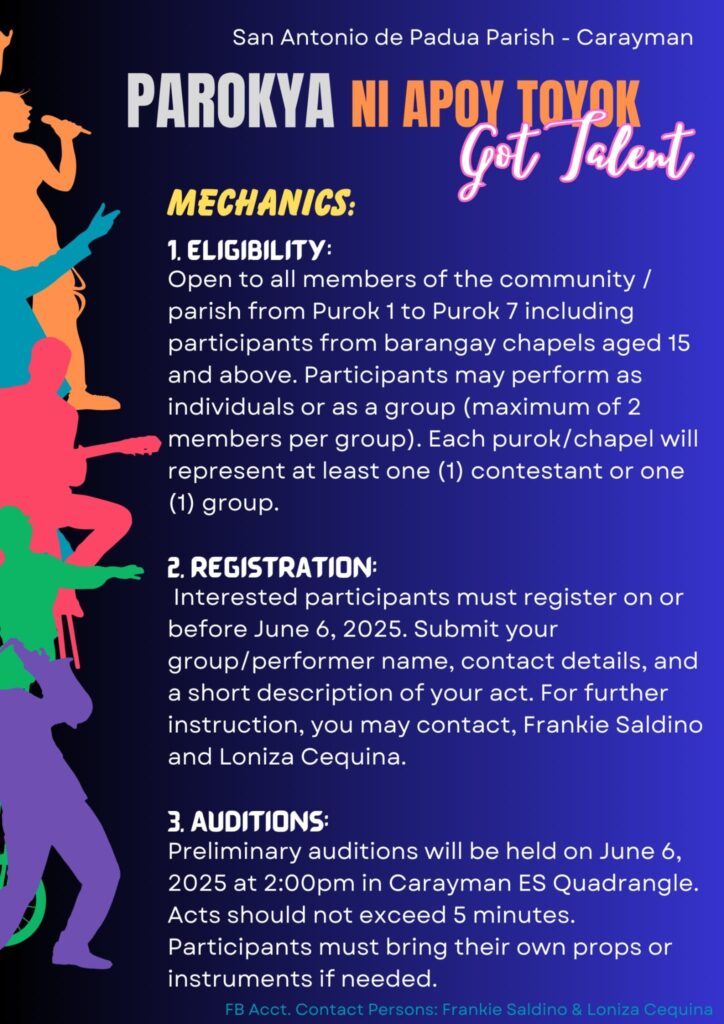 San Antonio de Padua Parish - Carayman

PAROKYA NI APOY TOYOK Got Talent

MECHANICS:

1. ELIGIBILITY:
Open to all members of the community / parish from Purok 1 to Purok 7 including participants from barangay chapels aged 15 and above. Participants may perform as individuals or as a group (maximum of 2 members per group). Each purok/chapel will represent at least one (1) contestant or one (1) group.

2. REGISTRATION:
Interested participants must register on or before June 6, 2025. Submit your group/performer name, contact details, and a short description of your act. For further instruction, you may contact, Frankie Saldino and Loniza Cequina.

3. AUDITIONS:
Preliminary auditions will be held on June 6, 2025 at 2:00pm in Carayman ES Quadrangle. Acts should not exceed 5 minutes. Participants must bring their own props or instruments if needed.

FB Acct. Contact Persons: Frankie Saldino & Loniza Cequina